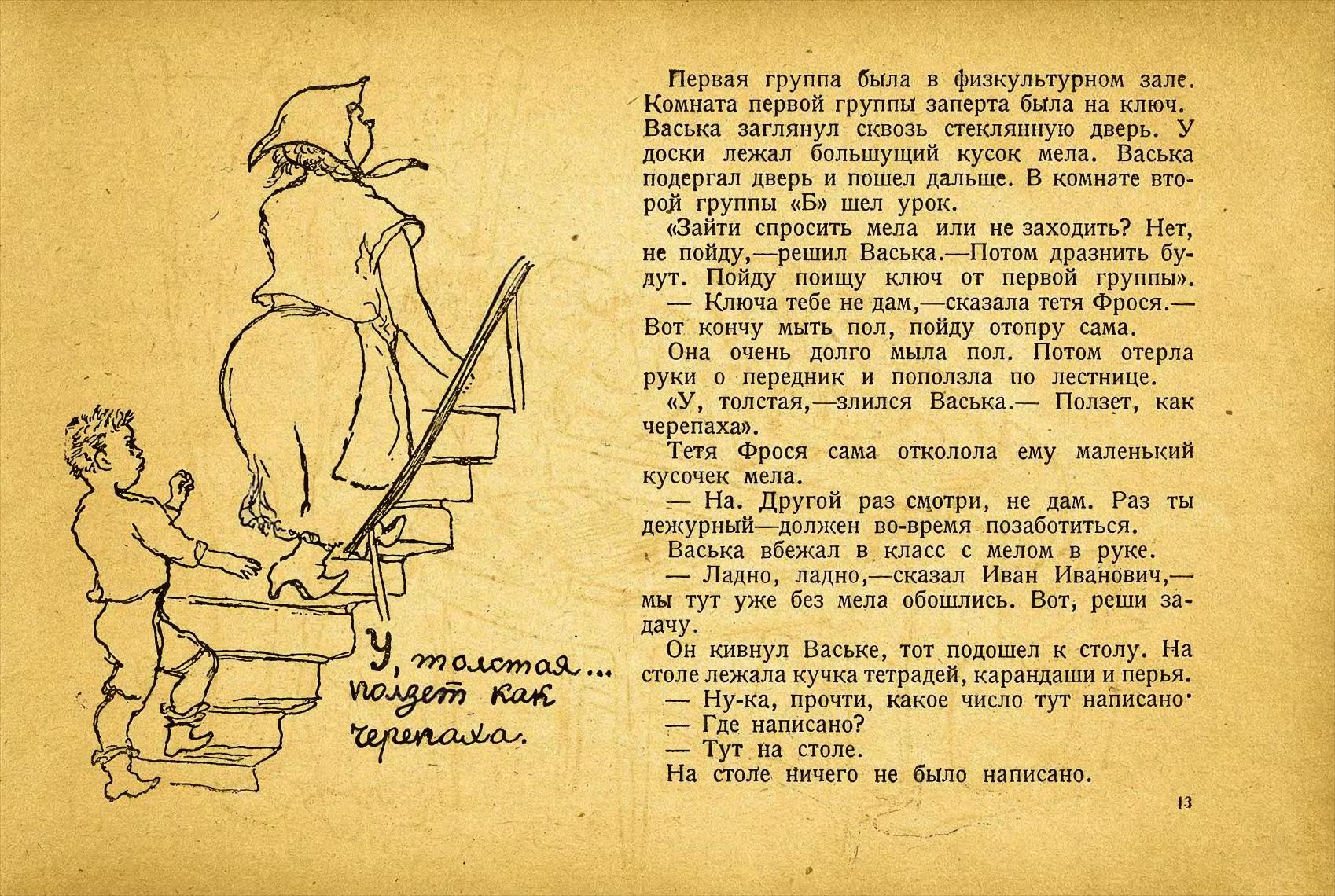 У, толстая... ползет как черепаха.

Первая группа была в физкультурном зале. Комната первой группы заперта была на ключ. Васька заглянул сквозь стеклянную дверь. У доски лежал большущий кусок мела. Васька подергал дверь и пошел дальше. В комнате второй группы «Б» шел урок.

«Зайти спросить мела или не заходить? Нет, не пойду,—решил Васька.—Потом дразнить будут. Пойду поищу ключ от первой группы».

— Ключа тебе не дам,—сказала тетя Фрося.— Вот кончу мыть пол, пойду отопру сама.

Она очень долго мыла пол. Потом отерла руки о передник и поползла по лестнице.

«У, толстая,—злился Васька.— Ползет, как черепаха».

Тетя Фрося сама отколола ему маленький кусочек мела.

— На. Другой раз смотри, не дам. Раз ты дежурный—должен во-время позаботиться.

Васька вбежал в класс с мелом в руке.

— Ладно, ладно,—сказал Иван Иванович,— мы тут уже без мела обошлись. Вот, реши задачу.

Он кивнул Ваське, тот подошел к столу. На столе лежала кучка тетрадей, карандаши и перья.

— Ну-ка, прочти, какое число тут написано·

— Где написано?

— Тут на столе.

На столе ничего не было написано.

13